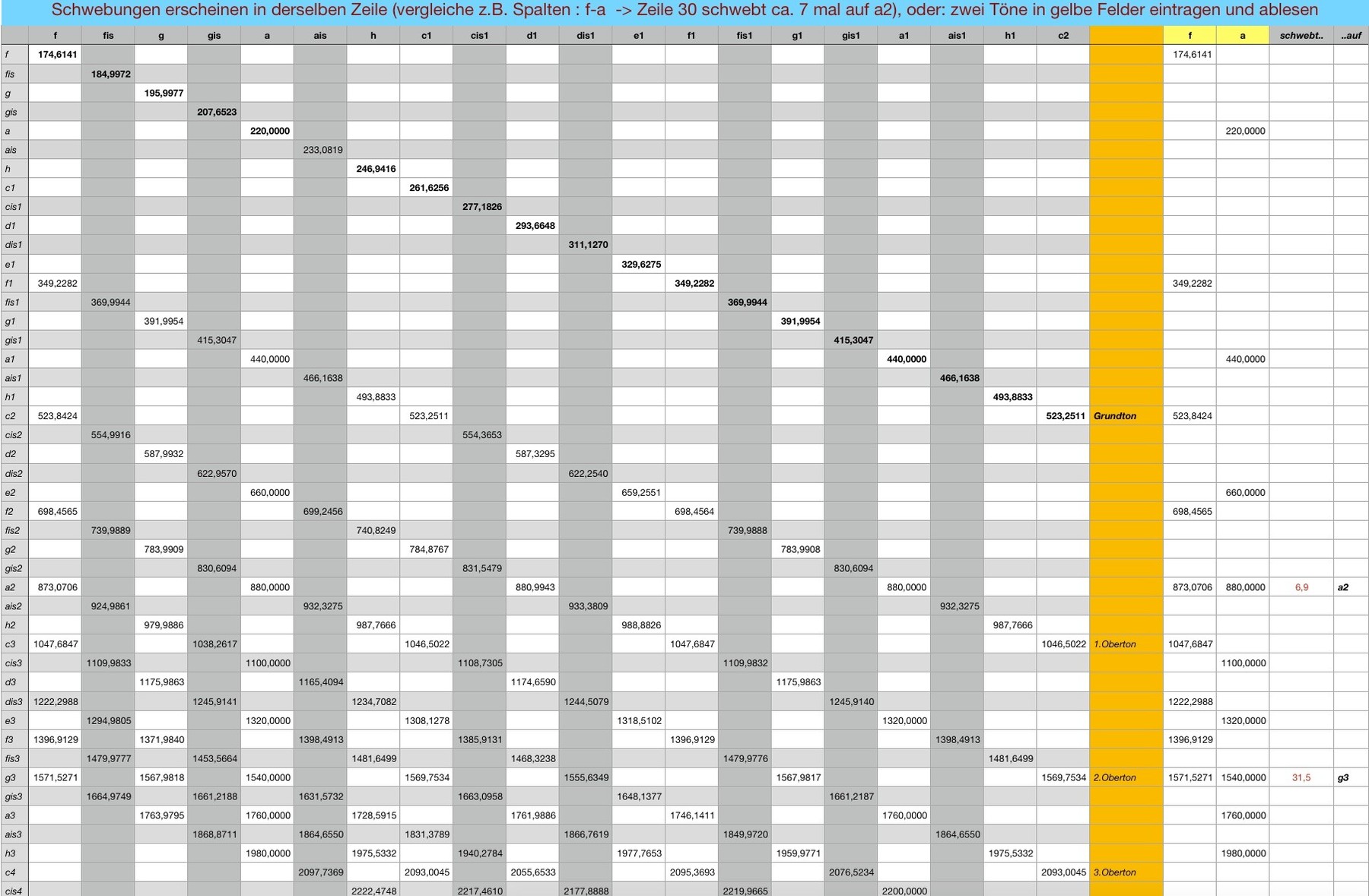 Schwebungen erscheinen in derselben Zeile (vergleiche z.B. Spalten : f-a -> Zeile 30 schwebt ca. 7 mal auf a2), oder: zwei Töne in gelbe Felder eintragen und ablesen

| | f | fis | g | gis | a | ais | h | c1 | cis1 | d1 | dis1 | e1 | f1 | fis1 | g1 | gis1 | a1 | ais1 | h1 | c2 | | f | a | schwebt.. | ..auf |
|---|---|---|---|---|---|---|---|---|---|---|---|---|---|---|---|---|---|---|---|---|---|---|---|---|---|
| f | 174,6141 | | | | | | | | | | | | | | | | | | | | | 174,6141 | | | |
| fis | | 184,9972 | | | | | | | | | | | | | | | | | | | | | | | |
| g | | | 195,9977 | | | | | | | | | | | | | | | | | | | | | | |
| gis | | | | 207,6523 | | | | | | | | | | | | | | | | | | | | | |
| a | | | | | 220,0000 | | | | | | | | | | | | | | | | | | 220,0000 | | |
| ais | | | | | | 233,0819 | | | | | | | | | | | | | | | | | | | |
| h | | | | | | | 246,9416 | | | | | | | | | | | | | | | | | | |
| c1 | | | | | | | | 261,6256 | | | | | | | | | | | | | | | | | |
| cis1 | | | | | | | | | 277,1826 | | | | | | | | | | | | | | | | |
| d1 | | | | | | | | | | 293,6648 | | | | | | | | | | | | | | | |
| dis1 | | | | | | | | | | | 311,1270 | | | | | | | | | | | | | | |
| e1 | | | | | | | | | | | | 329,6275 | | | | | | | | | | | | | |
| f1 | 349,2282 | | | | | | | | | | | | 349,2282 | | | | | | | | | 349,2282 | | | |
| fis1 | | 369,9944 | | | | | | | | | | | | 369,9944 | | | | | | | | | | | |
| g1 | | | 391,9954 | | | | | | | | | | | | 391,9954 | | | | | | | | | | |
| gis1 | | | | 415,3047 | | | | | | | | | | | | 415,3047 | | | | | | | | | |
| a1 | | | | | 440,0000 | | | | | | | | | | | | 440,0000 | | | | | | 440,0000 | | |
| ais1 | | | | | | 466,1638 | | | | | | | | | | | | 466,1638 | | | | | | | |
| h1 | | | | | | | 493,8833 | | | | | | | | | | | | 493,8833 | | | | | | |
| c2 | 523,8424 | | | | | | | 523,2511 | | | | | | | | | | | | 523,2511 | Grundton | 523,8424 | | | |
| cis2 | | 554,9916 | | | | | | | 554,3653 | | | | | | | | | | | | | | | | |
| d2 | | | 587,9932 | | | | | | | 587,3295 | | | | | | | | | | | | | | | |
| dis2 | | | | 622,9570 | | | | | | | 622,2540 | | | | | | | | | | | | | | |
| e2 | | | | | 660,0000 | | | | | | | 659,2551 | | | | | | | | | | | 660,0000 | | |
| f2 | 698,4565 | | | | | 699,2456 | | | | | | | 698,4564 | | | | | | | | | 698,4565 | | | |
| fis2 | | 739,9889 | | | | | 740,8249 | | | | | | | 739,9888 | | | | | | | | | | | |
| g2 | | | 783,9909 | | | | | 784,8767 | | | | | | | 783,9908 | | | | | | | | | | |
| gis2 | | | | 830,6094 | | | | | 831,5479 | | | | | | | 830,6094 | | | | | | | | | |
| a2 | 873,0706 | | | | 880,0000 | | | | | 880,9943 | | | | | | | 880,0000 | | | | | 873,0706 | 880,0000 | 6,9 | a2 |
| ais2 | | 924,9861 | | | | 932,3275 | | | | | 933,3809 | | | | | | | 932,3275 | | | | | | | |
| h2 | | | 979,9886 | | | | 987,7666 | | | | | 988,8826 | | | | | | | 987,7666 | | | | | | |
| c3 | 1047,6847 | | | 1038,2617 | | | | 1046,5022 | | | | | 1047,6847 | | | | | | | 1046,5022 | 1.Oberton | 1047,6847 | | | |
| cis3 | | 1109,9833 | | | 1100,0000 | | | | 1108,7305 | | | | | 1109,9832 | | | | | | | | | 1100,0000 | | |
| d3 | | | 1175,9863 | | | 1165,4094 | | | | 1174,6590 | | | | | 1175,9863 | | | | | | | | | | |
| dis3 | 1222,2988 | | | 1245,9141 | | | 1234,7082 | | | | 1244,5079 | | | | | 1245,9140 | | | | | | 1222,2988 | | | |
| e3 | | 1294,9805 | | | 1320,0000 | | | 1308,1278 | | | | 1318,5102 | | | | | 1320,0000 | | | | | | 1320,0000 | | |
| f3 | 1396,9129 | | 1371,9840 | | | 1398,4913 | | | 1385,9131 | | | | 1396,9129 | | | | | 1398,4913 | | | | 1396,9129 | | | |
| fis3 | | 1479,9777 | | 1453,5664 | | | 1481,6499 | | | 1468,3238 | | | | 1479,9776 | | | | | 1481,6499 | | | | | | |
| g3 | 1571,5271 | | 1567,9818 | | 1540,0000 | | | 1569,7534 | | | 1555,6349 | | | | 1567,9817 | | | | | 1569,7534 | 2.Oberton | 1571,5271 | 1540,0000 | 31,5 | g3 |
| gis3 | | 1664,9749 | | 1661,2188 | | 1631,5732 | | | 1663,0958 | | | 1648,1377 | | | | 1661,2187 | | | | | | | | | |
| a3 | | | 1763,9795 | | 1760,0000 | | 1728,5915 | | | 1761,9886 | | | 1746,1411 | | | | 1760,0000 | | | | | | 1760,0000 | | |
| ais3 | | | | 1868,8711 | | 1864,6550 | | 1831,3789 | | | 1866,7619 | | | 1849,9720 | | | | 1864,6550 | | | | | | | |
| h3 | | | | | 1980,0000 | | 1975,5332 | | 1940,2784 | | | 1977,7653 | | | 1959,9771 | | | | 1975,5332 | | | | 1980,0000 | | |
| c4 | | | | | | 2097,7369 | | 2093,0045 | | 2055,6533 | | | 2095,3693 | | | 2076,5234 | | | | 2093,0045 | 3.Oberton | | | | |
| cis4 | | | | | | | 2222,4748 | | 2217,4610 | | 2177,8888 | | | 2219,9665 | | | 2200,0000 | | | | | | | | |